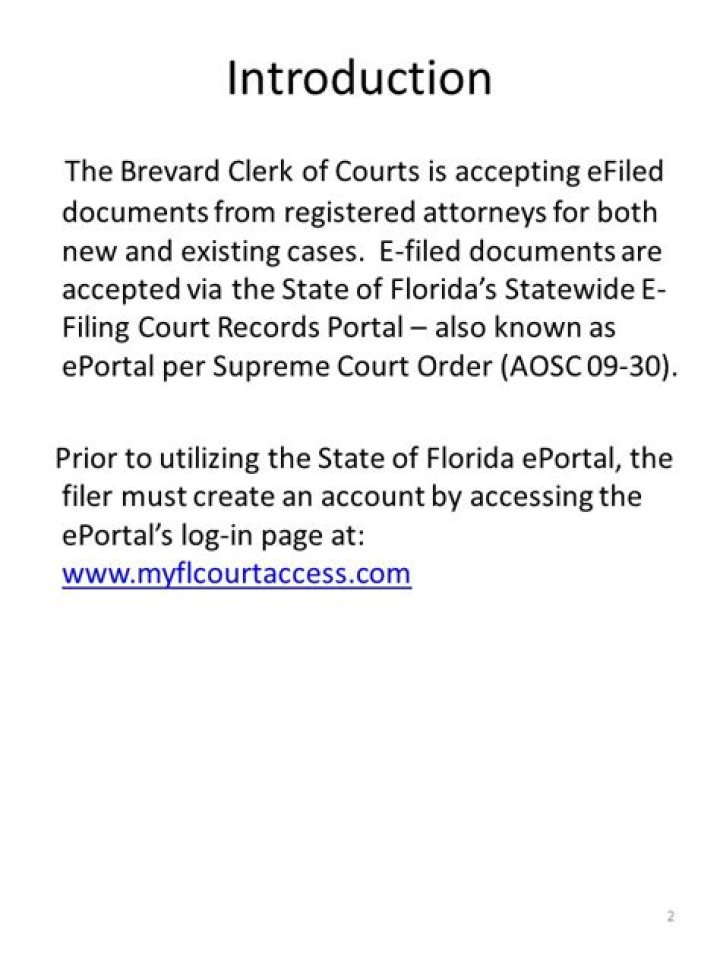 Introduction

The Brevard Clerk of Courts is accepting eFiled documents from registered attorneys for both new and existing cases. E-filed documents are accepted via the State of Florida's Statewide E-Filing Court Records Portal – also known as ePortal per Supreme Court Order (AOSC 09-30).

Prior to utilizing the State of Florida ePortal, the filer must create an account by accessing the ePortal's log-in page at: www.myflcourtaccess.com

2